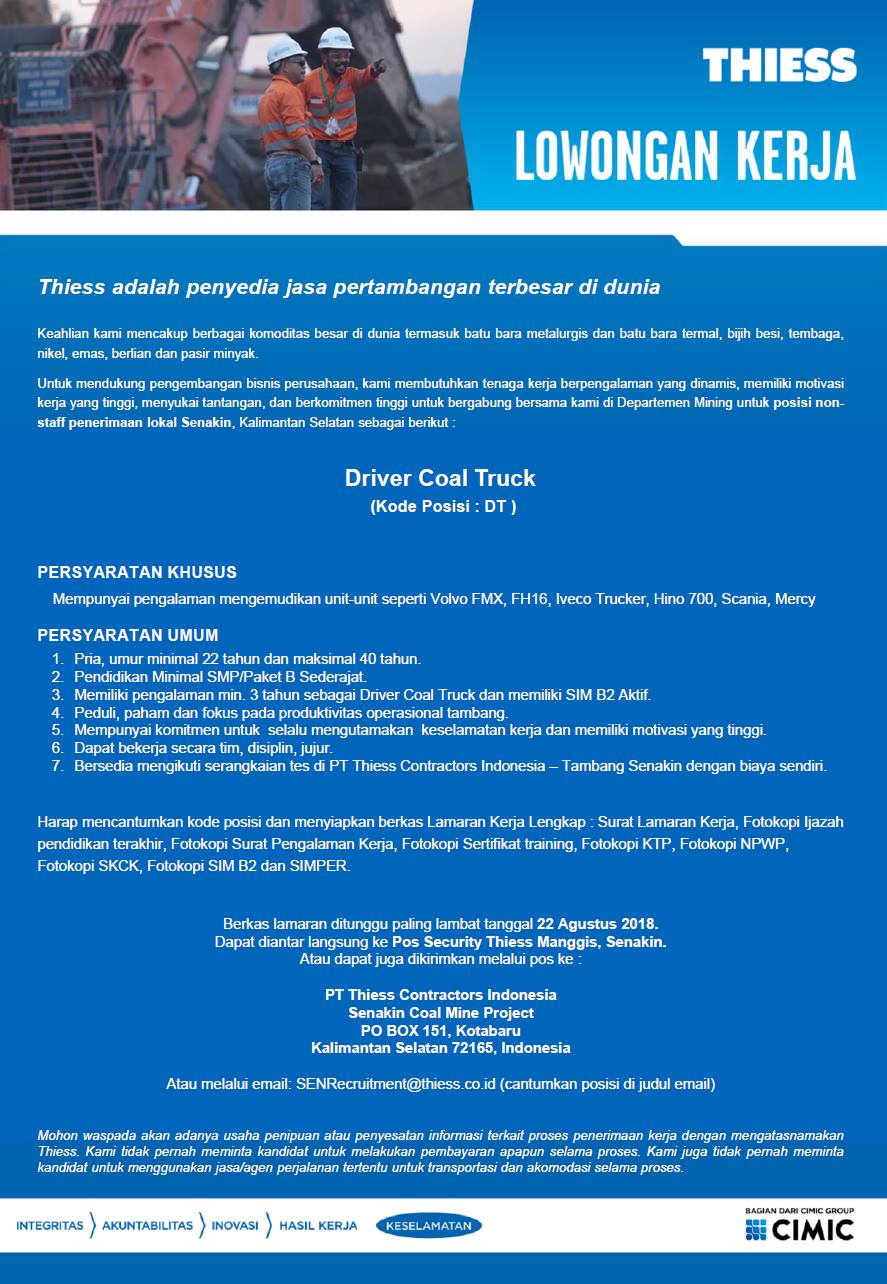 THIESS

LOWONGAN KERJA

Thiess adalah penyedia jasa pertambangan terbesar di dunia

Keahlian kami mencakup berbagai komoditas besar di dunia termasuk batu bara metalurgis dan batu bara termal, bijih besi, tembaga, nikel, emas, berlian dan pasir minyak.

Untuk mendukung pengembangan bisnis perusahaan, kami membutuhkan tenaga kerja berpengalaman yang dinamis, memiliki motivasi kerja yang tinggi, menyukai tantangan, dan berkomitmen tinggi untuk bergabung bersama kami di Departemen Mining untuk posisi non-staff penerimaan lokal Senakin, Kalimantan Selatan sebagai berikut :

Driver Coal Truck
(Kode Posisi : DT )

PERSYARATAN KHUSUS

Mempunyai pengalaman mengemudikan unit-unit seperti Volvo FMX, FH16, Iveco Trucker, Hino 700, Scania, Mercy

PERSYARATAN UMUM

1. Pria, umur minimal 22 tahun dan maksimal 40 tahun.
2. Pendidikan Minimal SMP/Paket B Sederajat.
3. Memiliki pengalaman min. 3 tahun sebagai Driver Coal Truck dan memiliki SIM B2 Aktif.
4. Peduli, paham dan fokus pada produktivitas operasional tambang.
5. Mempunyai komitmen untuk selalu mengutamakan keselamatan kerja dan memiliki motivasi yang tinggi.
6. Dapat bekerja secara tim, disiplin, jujur.
7. Bersedia mengikuti serangkaian tes di PT Thiess Contractors Indonesia – Tambang Senakin dengan biaya sendiri.

Harap mencantumkan kode posisi dan menyiapkan berkas Lamaran Kerja Lengkap : Surat Lamaran Kerja, Fotokopi Ijazah pendidikan terakhir, Fotokopi Surat Pengalaman Kerja, Fotokopi Sertifikat training, Fotokopi KTP, Fotokopi NPWP, Fotokopi SKCK, Fotokopi SIM B2 dan SIMPER.

Berkas lamaran ditunggu paling lambat tanggal 22 Agustus 2018.
Dapat diantar langsung ke Pos Security Thiess Manggis, Senakin.
Atau dapat juga dikirimkan melalui pos ke :

PT Thiess Contractors Indonesia
Senakin Coal Mine Project
PO BOX 151, Kotabaru
Kalimantan Selatan 72165, Indonesia

Atau melalui email: SENRecruitment@thiess.co.id (cantumkan posisi di judul email)

Mohon waspada akan adanya usaha penipuan atau penyesatan informasi terkait proses penerimaan kerja dengan mengatasnamakan Thiess. Kami tidak pernah meminta kandidat untuk melakukan pembayaran apapun selama proses. Kami juga tidak pernah meminta kandidat untuk menggunakan jasa/agen perjalanan tertentu untuk transportasi dan akomodasi selama proses.

INTEGRITAS AKUNTABILITAS INOVASI HASIL KERJA KESELAMATAN

BAGIAN DARI CIMIC GROUP
CIMIC